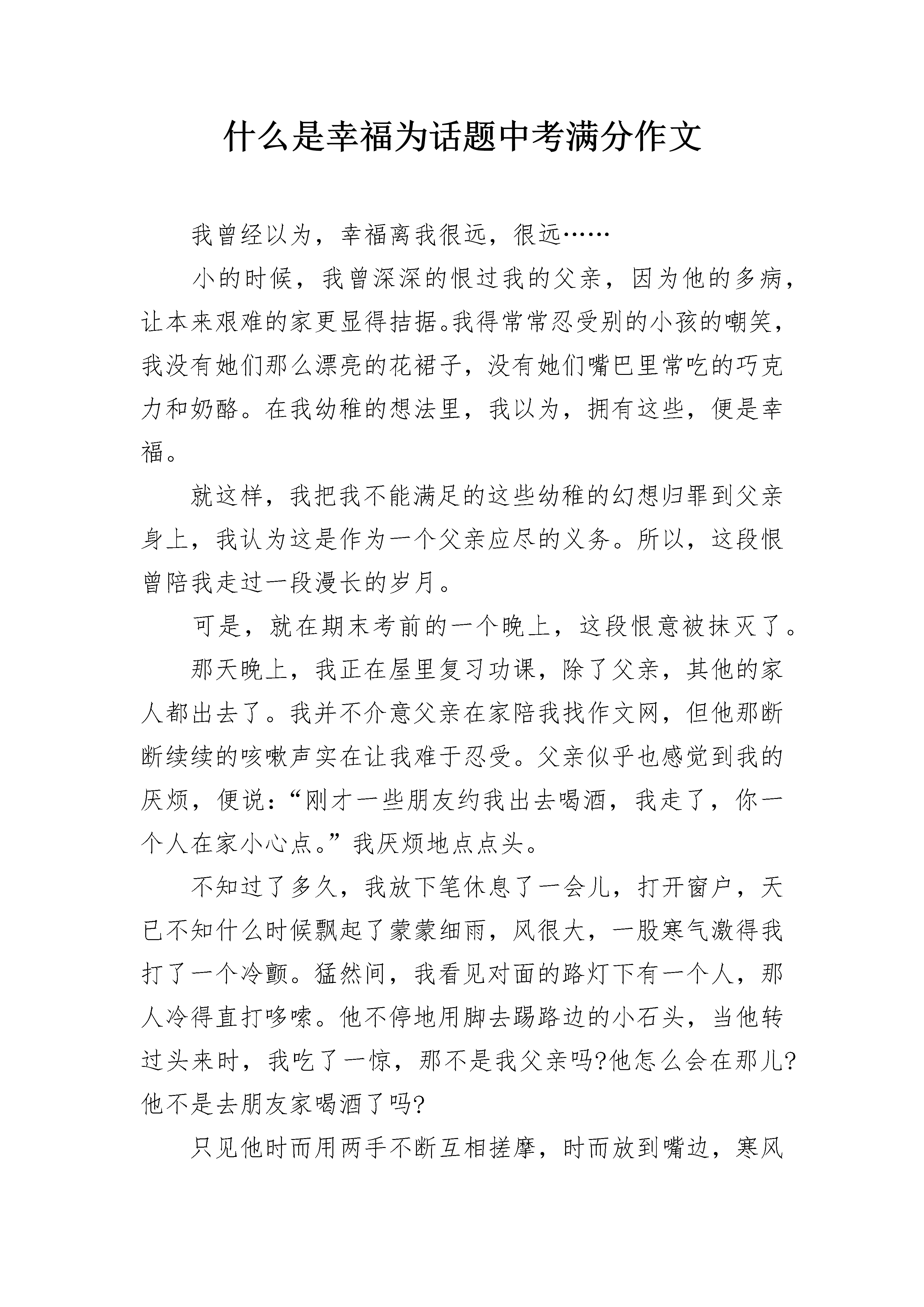 什么是幸福为话题中考满分作文

我曾经以为，幸福离我很远，很远……

小的时候，我曾深深的恨过我的父亲，因为他的多病，让本来艰难的家更显得拮据。我得常常忍受别的小孩的嘲笑，我没有她们那么漂亮的花裙子，没有她们嘴巴里常吃的巧克力和奶酪。在我幼稚的想法里，我以为，拥有这些，便是幸福。

就这样，我把我不能满足的这些幼稚的幻想归罪到父亲身上，我认为这是作为一个父亲应尽的义务。所以，这段恨曾陪我走过一段漫长的岁月。

可是，就在期末考前的一个晚上，这段恨意被抹灭了。

那天晚上，我正在屋里复习功课，除了父亲，其他的家人都出去了。我并不介意父亲在家陪我找作文网，但他那断断续续的咳嗽声实在让我难于忍受。父亲似乎也感觉到我的厌烦，便说：“刚才一些朋友约我出去喝酒，我走了，你一个人在家小心点。”我厌烦地点点头。

不知过了多久，我放下笔休息了一会儿，打开窗户，天已不知什么时候飘起了蒙蒙细雨，风很大，一股寒气激得我打了一个冷颤。猛然间，我看见对面的路灯下有一个人，那人冷得直打哆嗦。他不停地用脚去踢路边的小石头，当他转过头来时，我吃了一惊，那不是我父亲吗?他怎么会在那儿?他不是去朋友家喝酒了吗?

只见他时而用两手不断互相搓摩，时而放到嘴边，寒风